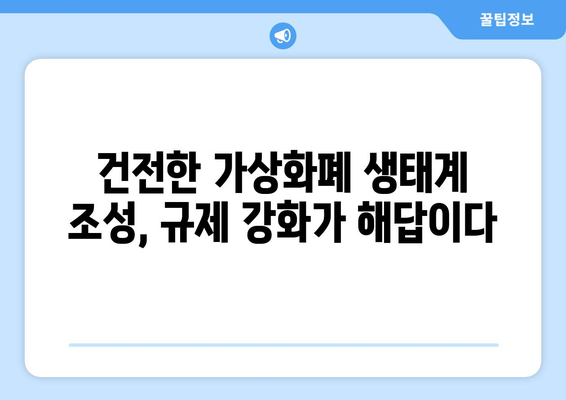 꿀팁정보

건전한 가상화폐 생태계 조성, 규제 강화가 해답이다